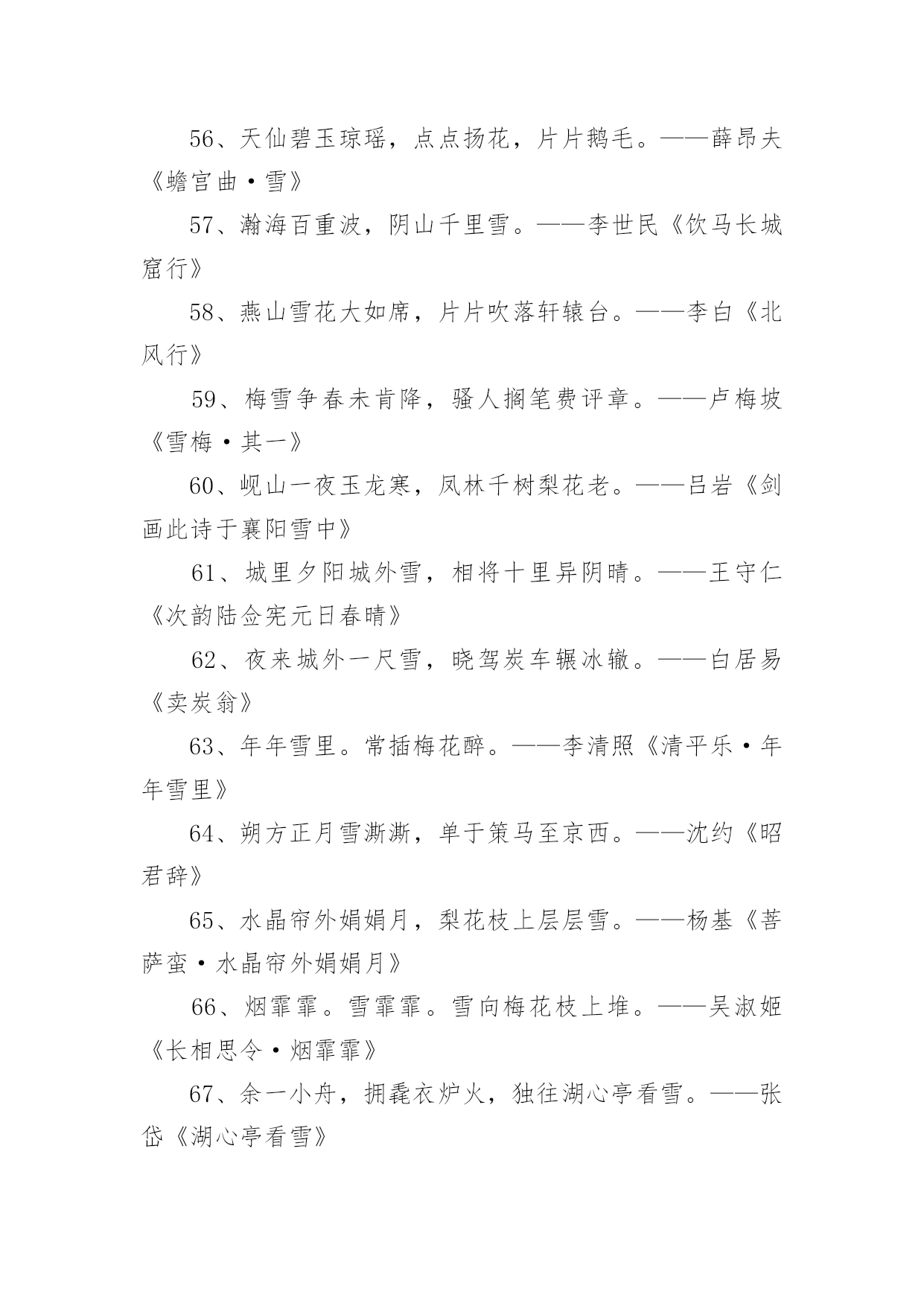 56、天仙碧玉琼瑶，点点扬花，片片鹅毛。——薛昂夫《蟾宫曲·雪》

57、瀚海百重波，阴山千里雪。——李世民《饮马长城窟行》

58、燕山雪花大如席，片片吹落轩辕台。——李白《北风行》

59、梅雪争春未肯降，骚人搁笔费评章。——卢梅坡《雪梅·其一》

60、岘山一夜玉龙寒，凤林千树梨花老。——吕岩《剑画此诗于襄阳雪中》

61、城里夕阳城外雪，相将十里异阴晴。——王守仁《次韵陆佥宪元日春晴》

62、夜来城外一尺雪，晓驾炭车辗冰辙。——白居易《卖炭翁》

63、年年雪里。常插梅花醉。——李清照《清平乐·年年雪里》

64、朔方正月雪澌澌，单于策马至京西。——沈约《昭君辞》

65、水晶帘外娟娟月，梨花枝上层层雪。——杨基《菩萨蛮·水晶帘外娟娟月》

66、烟霏霏。雪霏霏。雪向梅花枝上堆。——吴淑姬《长相思令·烟霏霏》

67、余一小舟，拥毳衣炉火，独往湖心亭看雪。——张岱《湖心亭看雪》